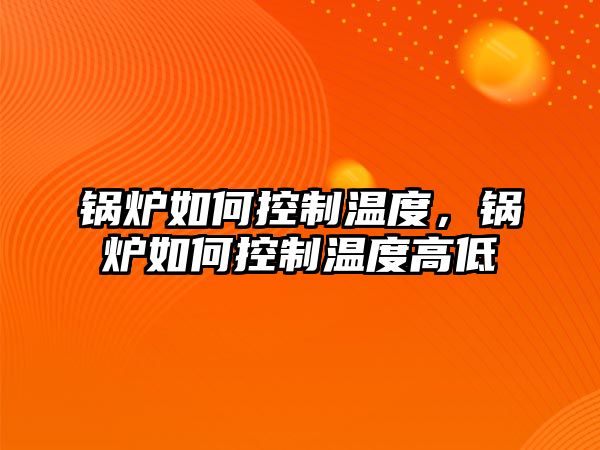 锅炉如何控制温度，锅炉如何控制温度高低